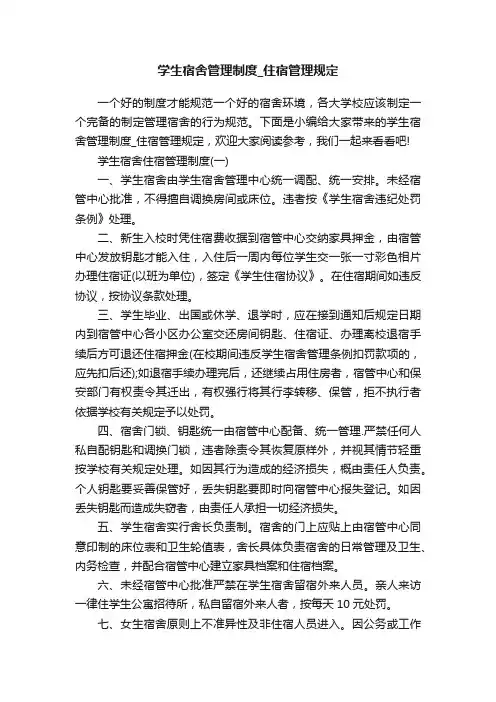 学生宿舍管理制度_住宿管理规定

一个好的制度才能规范一个好的宿舍环境，各大学校应该制定一个完备的制定管理宿舍的行为规范。下面是小编给大家带来的学生宿舍管理制度_住宿管理规定，欢迎大家阅读参考，我们一起来看看吧!

学生宿舍住宿管理制度(一)

一、学生宿舍由学生宿舍管理中心统一调配、统一安排。未经宿管中心批准，不得擅自调换房间或床位。违者按《学生宿舍违纪处罚条例》处理。

二、新生入校时凭住宿费收据到宿管中心交纳家具押金，由宿管中心发放钥匙才能入住，入住后一周内每位学生交一张一寸彩色相片办理住宿证(以班为单位)，签定《学生住宿协议》。在住宿期间如违反协议，按协议条款处理。

三、学生毕业、出国或休学、退学时，应在接到通知后规定日期内到宿管中心各小区办公室交还房间钥匙、住宿证、办理离校退宿手续后方可退还住宿押金(在校期间违反学生宿舍管理条例扣罚款项的，应先扣后还);如退宿手续办理完后，还继续占用住房者，宿管中心和保安部门有权责令其迁出，有权强行将其行李转移、保管，拒不执行者依据学校有关规定予以处罚。

四、宿舍门锁、钥匙统一由宿管中心配备、统一管理.严禁任何人私自配钥匙和调换门锁，违者除责令其恢复原样外，并视其情节轻重按学校有关规定处理。如因其行为造成的经济损失，概由责任人负责。个人钥匙要妥善保管好，丢失钥匙要即时向宿管中心报失登记。如因丢失钥匙而造成失窃者，由责任人承担一切经济损失。

五、学生宿舍实行舍长负责制。宿舍的门上应贴上由宿管中心同意印制的床位表和卫生轮值表，舍长具体负责宿舍的日常管理及卫生、内务检查，并配合宿管中心建立家具档案和住宿档案。

六、未经宿管中心批准严禁在学生宿舍留宿外来人员。亲人来访一律住学生公寓招待所，私自留宿外来人者，按每天 10 元处罚。

七、女生宿舍原则上不准异性及非住宿人员进入。因公务或工作